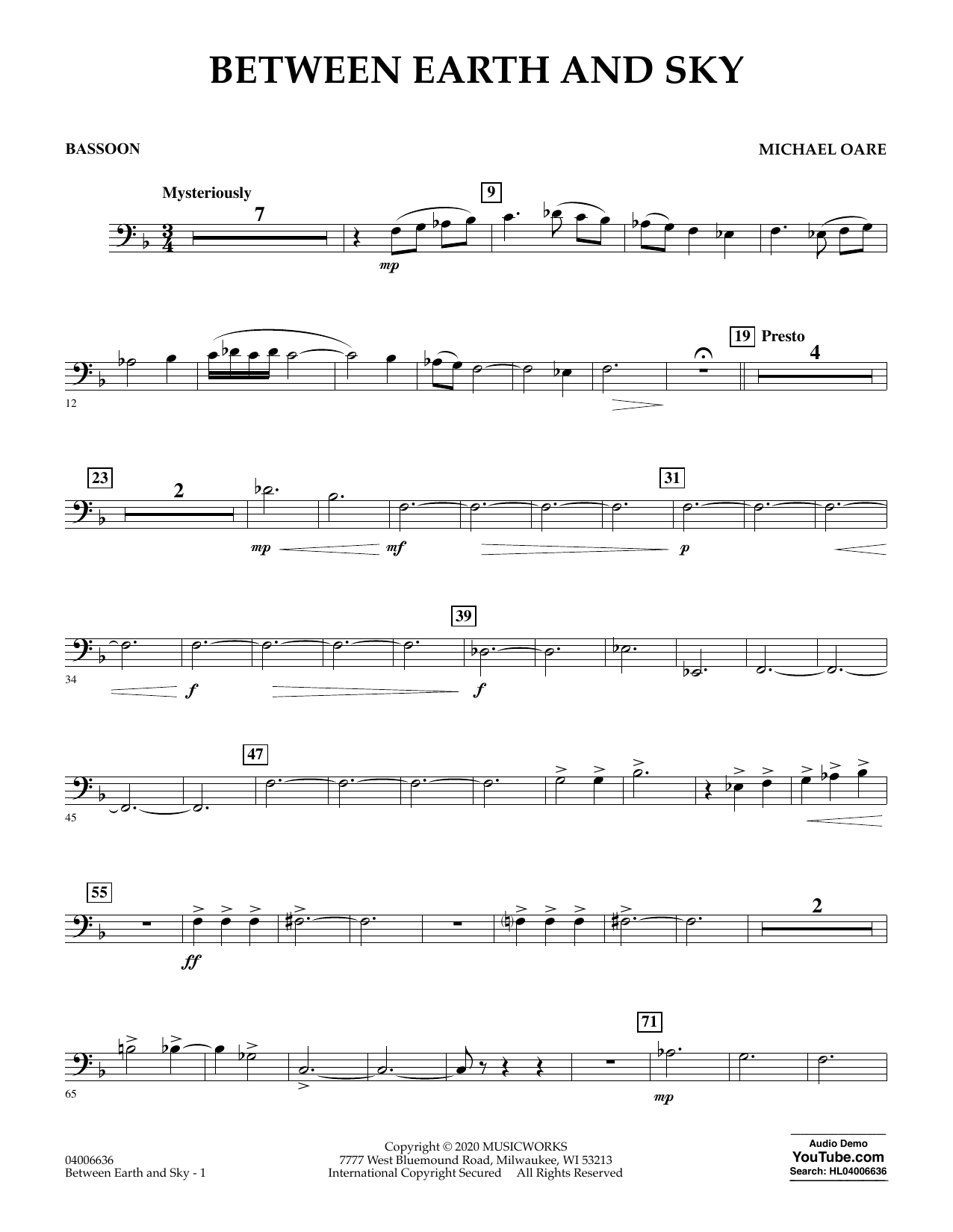 BETWEEN EARTH AND SKY

BASSOON

MICHAEL OARE

Mysteriously

7

9

mp

12

19 Presto

4

23

2

mp

mf

31

p

34

f

39

f

45

47

55

ff

2

65

71

mp

04006636
Between Earth and Sky - 1

Copyright © 2020 MUSICWORKS
7777 West Bluemound Road, Milwaukee, WI 53213
International Copyright Secured All Rights Reserved

Audio Demo
YouTube.com
Search: HL04006636